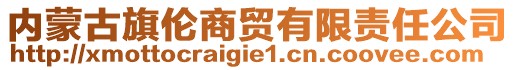 内蒙古旗伦商贸有限责任公司
http://xmottocraigie1.cn.coovee.com